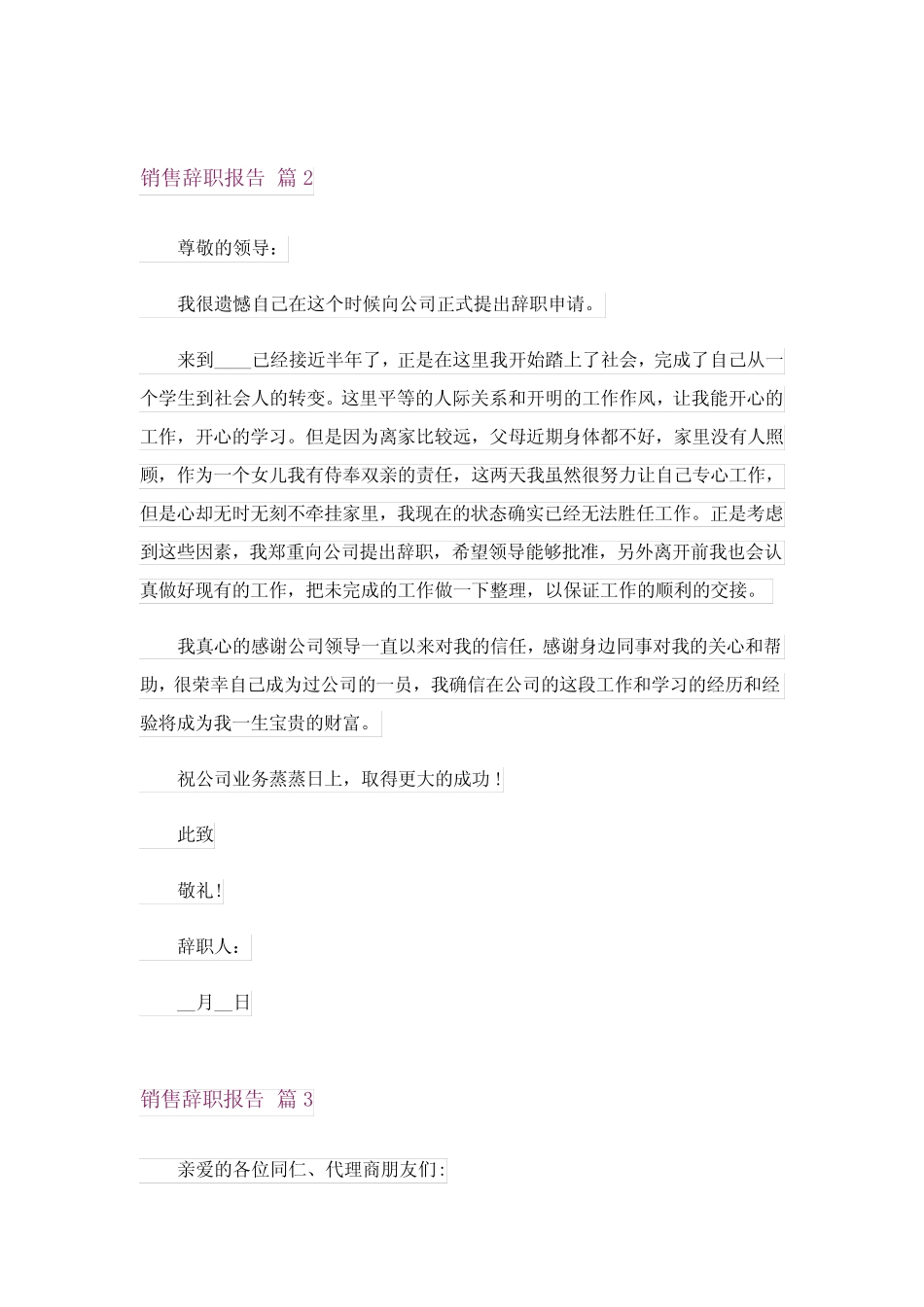 销售辞职报告 篇 2

尊敬的领导：

我很遗憾自己在这个时候向公司正式提出辞职申请。

来到____已经接近半年了，正是在这里我开始踏上了社会，完成了自己从一个学生到社会人的转变。这里平等的人际关系和开明的工作作风，让我能开心的工作，开心的学习。但是因为离家比较远，父母近期身体都不好，家里没有人照顾，作为一个女儿我有侍奉双亲的责任，这两天我虽然很努力让自己专心工作，但是心却无时无刻不牵挂家里，我现在的状态确实已经无法胜任工作。正是考虑到这些因素，我郑重向公司提出辞职，希望领导能够批准，另外离开前我也会认真做好现有的工作，把未完成的工作做一下整理，以保证工作的顺利的交接。

我真心的感谢公司领导一直以来对我的信任，感谢身边同事对我的关心和帮助，很荣幸自己成为过公司的一员，我确信在公司的这段工作和学习的经历和经验将成为我一生宝贵的财富。

祝公司业务蒸蒸日上，取得更大的成功！

此致

敬礼!

辞职人：

__月__日

销售辞职报告 篇 3

亲爱的各位同仁、代理商朋友们: